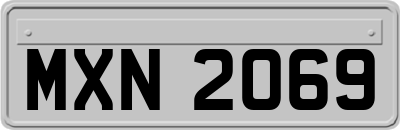 MXN 2069